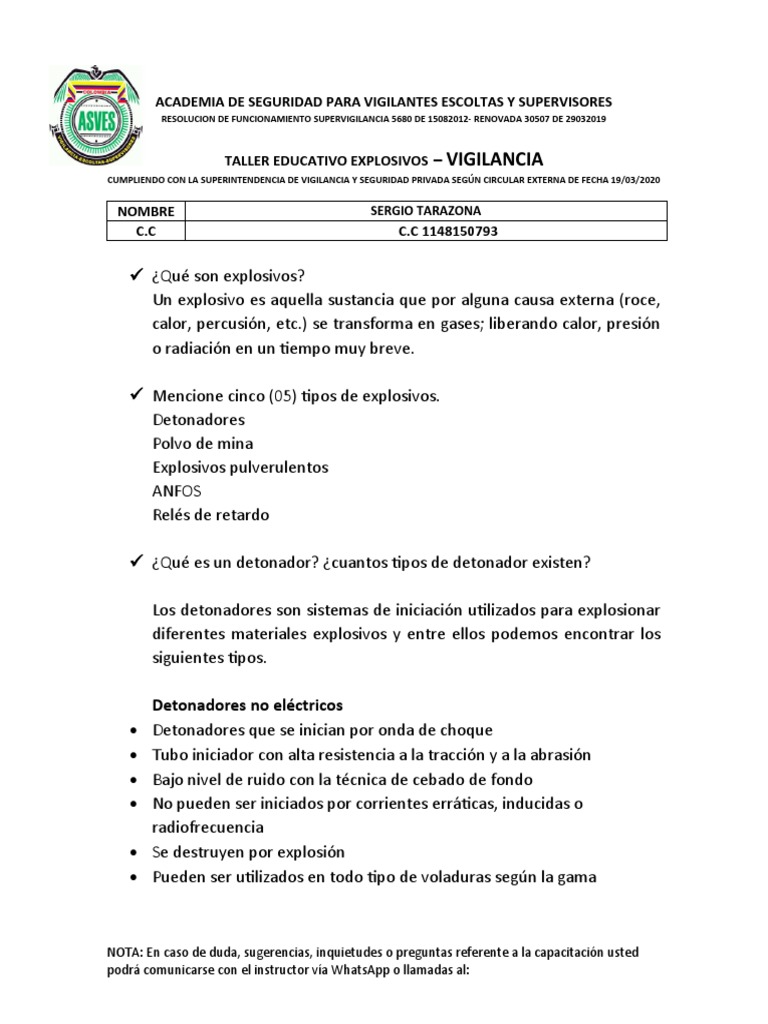 ASVES

ACADEMIA DE SEGURIDAD PARA VIGILANTES ESCOLTAS Y SUPERVISORES

RESOLUCION DE FUNCIONAMIENTO SUPERVIGILANCIA 5680 DE 15082012- RENOVADA 30507 DE 29032019

TALLER EDUCATIVO EXPLOSIVOS – VIGILANCIA

CUMPLIENDO CON LA SUPERINTENDENCIA DE VIGILANCIA Y SEGURIDAD PRIVADA SEGÚN CIRCULAR EXTERNA DE FECHA 19/03/2020

| NOMBRE | SERGIO TARAZONA |
|---|---|
| C.C | C.C 1148150793 |

✓ ¿Qué son explosivos?
Un explosivo es aquella sustancia que por alguna causa externa (roce, calor, percusión, etc.) se transforma en gases; liberando calor, presión o radiación en un tiempo muy breve.

✓ Mencione cinco (05) tipos de explosivos.
Detonadores
Polvo de mina
Explosivos pulverulentos
ANFOS
Relés de retardo

✓ ¿Qué es un detonador? ¿cuantos tipos de detonador existen?

Los detonadores son sistemas de iniciación utilizados para explosionar diferentes materiales explosivos y entre ellos podemos encontrar los siguientes tipos.

Detonadores no eléctricos
• Detonadores que se inician por onda de choque
• Tubo iniciador con alta resistencia a la tracción y a la abrasión
• Bajo nivel de ruido con la técnica de cebado de fondo
• No pueden ser iniciados por corrientes erráticas, inducidas o radiofrecuencia
• Se destruyen por explosión
• Pueden ser utilizados en todo tipo de voladuras según la gama

NOTA: En caso de duda, sugerencias, inquietudes o preguntas referente a la capacitación usted podrá comunicarse con el instructor vía WhatsApp o llamadas al: